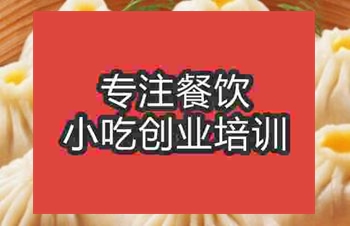 专注餐饮
小吃创业培训